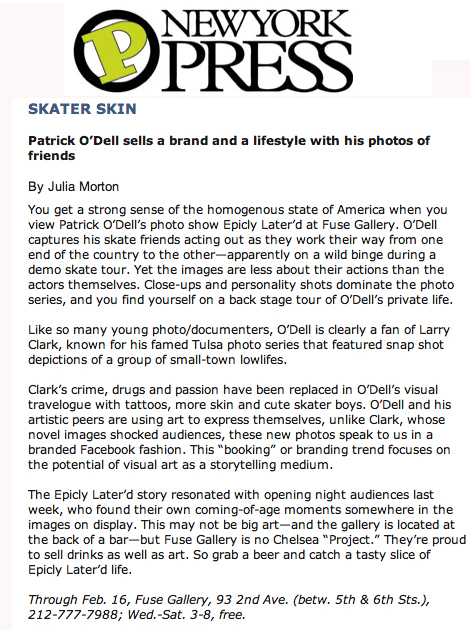 P NEW YORK PRESS

SKATER SKIN

Patrick O'Dell sells a brand and a lifestyle with his photos of friends

By Julia Morton

You get a strong sense of the homogenous state of America when you view Patrick O'Dell's photo show Epicly Later'd at Fuse Gallery. O'Dell captures his skate friends acting out as they work their way from one end of the country to the other—apparently on a wild binge during a demo skate tour. Yet the images are less about their actions than the actors themselves. Close-ups and personality shots dominate the photo series, and you find yourself on a back stage tour of O'Dell's private life.

Like so many young photo/documenters, O'Dell is clearly a fan of Larry Clark, known for his famed Tulsa photo series that featured snap shot depictions of a group of small-town lowlifes.

Clark's crime, drugs and passion have been replaced in O'Dell's visual travelogue with tattoos, more skin and cute skater boys. O'Dell and his artistic peers are using art to express themselves, unlike Clark, whose novel images shocked audiences, these new photos speak to us in a branded Facebook fashion. This "booking" or branding trend focuses on the potential of visual art as a storytelling medium.

The Epicly Later'd story resonated with opening night audiences last week, who found their own coming-of-age moments somewhere in the images on display. This may not be big art—and the gallery is located at the back of a bar—but Fuse Gallery is no Chelsea "Project." They're proud to sell drinks as well as art. So grab a beer and catch a tasty slice of Epicly Later'd life.

Through Feb. 16, Fuse Gallery, 93 2nd Ave. (betw. 5th & 6th Sts.), 212-777-7988; Wed.-Sat. 3-8, free.